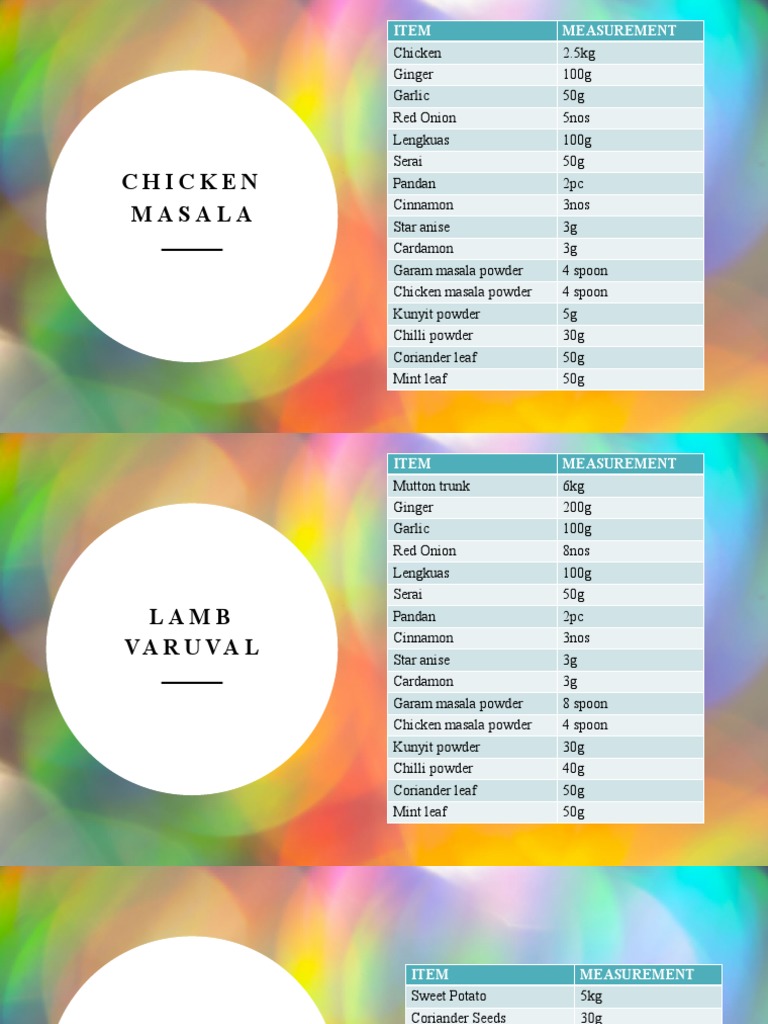 CHICKEN MASALA

| ITEM | MEASUREMENT |
|---|---|
| Chicken | 2.5kg |
| Ginger | 100g |
| Garlic | 50g |
| Red Onion | 5nos |
| Lengkuas | 100g |
| Serai | 50g |
| Pandan | 2pc |
| Cinnamon | 3nos |
| Star anise | 3g |
| Cardamon | 3g |
| Garam masala powder | 4 spoon |
| Chicken masala powder | 4 spoon |
| Kunyit powder | 5g |
| Chilli powder | 30g |
| Coriander leaf | 50g |
| Mint leaf | 50g |

LAMB VARUVAL

| ITEM | MEASUREMENT |
|---|---|
| Mutton trunk | 6kg |
| Ginger | 200g |
| Garlic | 100g |
| Red Onion | 8nos |
| Lengkuas | 100g |
| Serai | 50g |
| Pandan | 2pc |
| Cinnamon | 3nos |
| Star anise | 3g |
| Cardamon | 3g |
| Garam masala powder | 8 spoon |
| Chicken masala powder | 4 spoon |
| Kunyit powder | 30g |
| Chilli powder | 40g |
| Coriander leaf | 50g |
| Mint leaf | 50g |

| ITEM | MEASUREMENT |
|---|---|
| Sweet Potato | 5kg |
| Coriander Seeds | 30g |